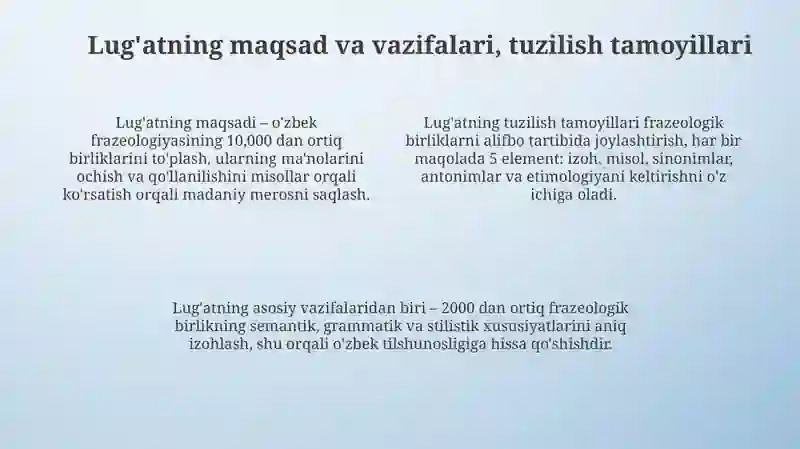 Lug'atning maqsad va vazifalari, tuzilish tamoyillari

Lug'atning maqsadi – o'zbek frazeologiyasining 10,000 dan ortiq birliklarini to'plash, ularning ma'nolarini ochish va qo'llanilishini misollar orqali ko'rsatish orqali madaniy merosni saqlash.

Lug'atning tuzilish tamoyillari frazeologik birliklarni alifbo tartibida joylashtirish, har bir maqolada 5 element: izoh, misol, sinonimlar, antonimlar va etimologiyani keltirishni o'z ichiga oladi.

Lug'atning asosiy vazifalaridan biri – 2000 dan ortiq frazeologik birlikning semantik, grammatik va stilistik xususiyatlarini aniq izohlash, shu orqali o'zbek tilshunosligiga hissa qo'shishdir.